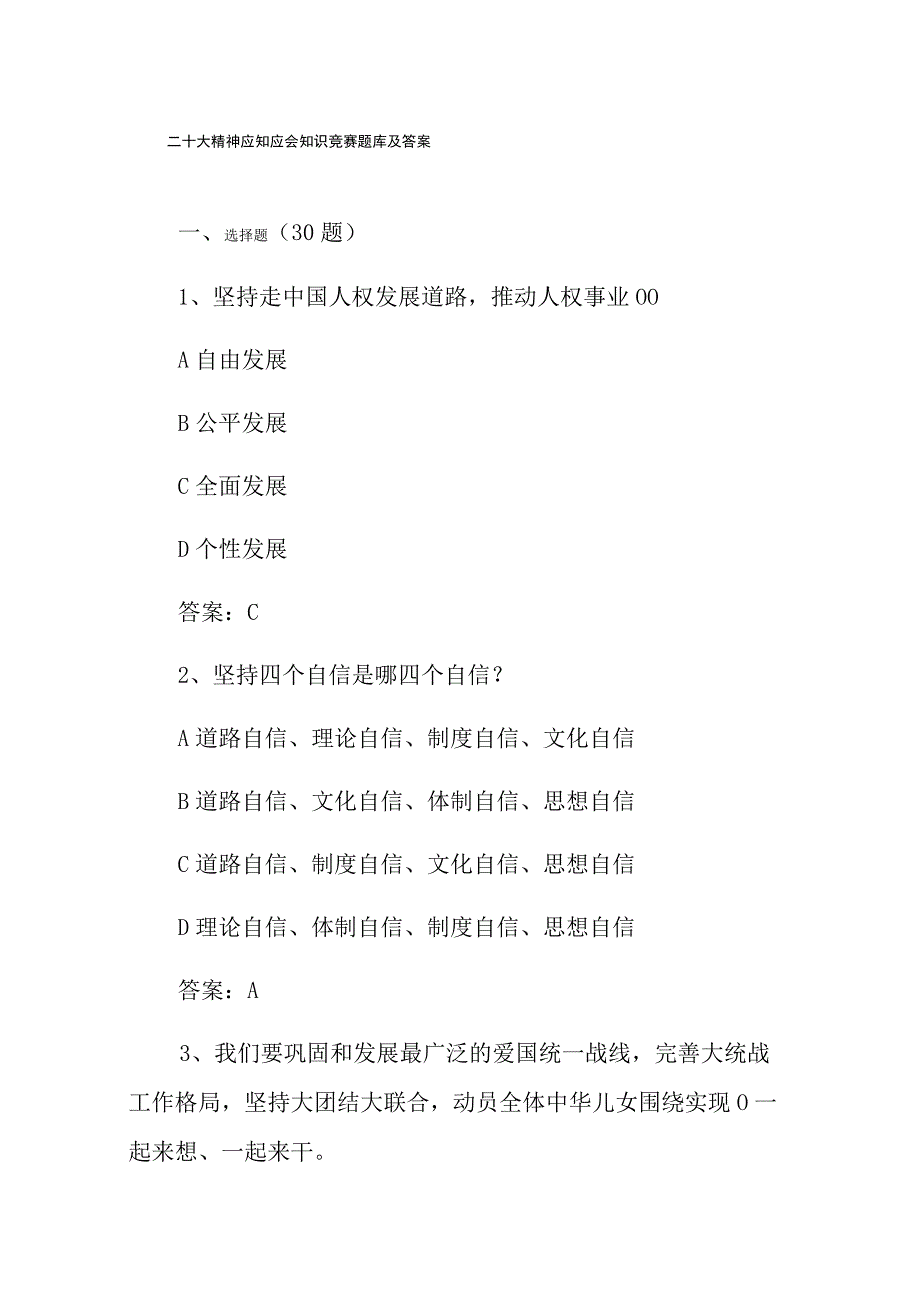 二十大精神应知应会知识竞赛题库及答案

一、选择题（30题）

1、坚持走中国人权发展道路，推动人权事业00

A自由发展

B公平发展

C全面发展

D个性发展

答案：C

2、坚持四个自信是哪四个自信？

A道路自信、理论自信、制度自信、文化自信

B道路自信、文化自信、体制自信、思想自信

C道路自信、制度自信、文化自信、思想自信

D理论自信、体制自信、制度自信、思想自信

答案：A

3、我们要巩固和发展最广泛的爱国统一战线，完善大统战工作格局，坚持大团结大联合，动员全体中华儿女围绕实现0一起来想、一起来干。